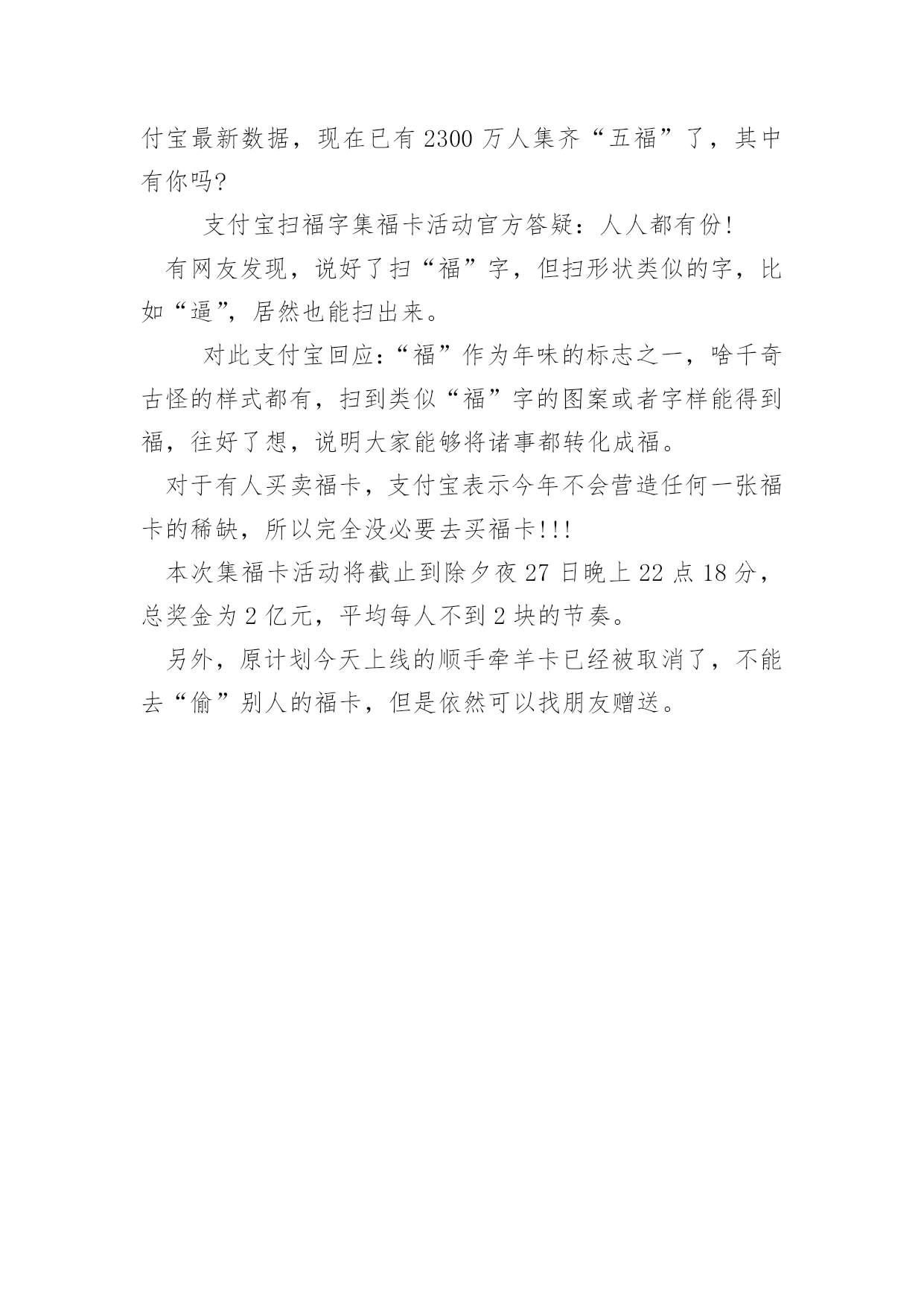 付宝最新数据，现在已有 2300 万人集齐“五福”了，其中有你吗?

支付宝扫福字集福卡活动官方答疑：人人都有份!

有网友发现，说好了扫“福”字，但扫形状类似的字，比如“逼”，居然也能扫出来。

对此支付宝回应:“福”作为年味的标志之一，啥千奇古怪的样式都有，扫到类似“福”字的图案或者字样能得到福，往好了想，说明大家能够将诸事都转化成福。

对于有人买卖福卡，支付宝表示今年不会营造任何一张福卡的稀缺，所以完全没必要去买福卡!!!

本次集福卡活动将截止到除夕夜 27 日晚上 22 点 18 分，总奖金为 2 亿元，平均每人不到 2 块的节奏。

另外，原计划今天上线的顺手牵羊卡已经被取消了，不能去“偷”别人的福卡，但是依然可以找朋友赠送。